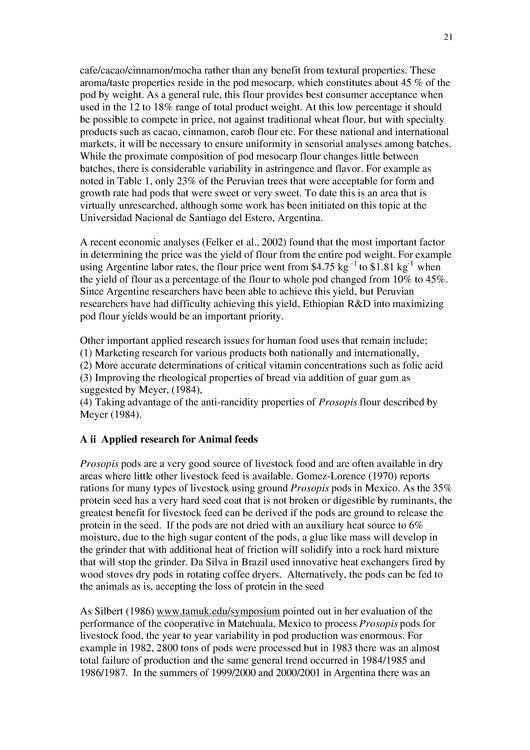 21

cafe/cacao/cinnamon/mocha rather than any benefit from textural properties. These aroma/taste properties reside in the pod mesocarp, which constitutes about 45 % of the pod by weight. As a general rule, this flour provides best consumer acceptance when used in the 12 to 18% range of total product weight. At this low percentage it should be possible to compete in price, not against traditional wheat flour, but with specialty products such as cacao, cinnamon, carob flour etc. For these national and international markets, it will be necessary to ensure uniformity in sensorial analyses among batches. While the proximate composition of pod mesocarp flour changes little between batches, there is considerable variability in astringence and flavor. For example as noted in Table 1, only 23% of the Peruvian trees that were acceptable for form and growth rate had pods that were sweet or very sweet. To date this is an area that is virtually unresearched, although some work has been initiated on this topic at the Universidad Nacional de Santiago del Estero, Argentina.

A recent economic analyses (Felker et al., 2002) found that the most important factor in determining the price was the yield of flour from the entire pod weight. For example using Argentine labor rates, the flour price went from \$4.75 kg $^{-1}$ to \$1.81 kg$^{-1}$ when the yield of flour as a percentage of the flour to whole pod changed from 10% to 45%. Since Argentine researchers have been able to achieve this yield, but Peruvian researchers have had difficulty achieving this yield, Ethiopian R&D into maximizing pod flour yields would be an important priority.

Other important applied research issues for human food uses that remain include;
(1) Marketing research for various products both nationally and internationally,
(2) More accurate determinations of critical vitamin concentrations such as folic acid
(3) Improving the rheological properties of bread via addition of guar gum as suggested by Meyer, (1984),
(4) Taking advantage of the anti-rancidity properties of Prosopis flour described by Meyer (1984).

A ii Applied research for Animal feeds

Prosopis pods are a very good source of livestock food and are often available in dry areas where little other livestock feed is available. Gomez-Lorence (1970) reports rations for many types of livestock using ground Prosopis pods in Mexico. As the 35% protein seed has a very hard seed coat that is not broken or digestible by ruminants, the greatest benefit for livestock feed can be derived if the pods are ground to release the protein in the seed. If the pods are not dried with an auxiliary heat source to 6% moisture, due to the high sugar content of the pods, a glue like mass will develop in the grinder that with additional heat of friction will solidify into a rock hard mixture that will stop the grinder. Da Silva in Brazil used innovative heat exchangers fired by wood stoves dry pods in rotating coffee dryers. Alternatively, the pods can be fed to the animals as is, accepting the loss of protein in the seed

As Silbert (1986) www.tamuk.edu/symposium pointed out in her evaluation of the performance of the cooperative in Matehuala, Mexico to process Prosopis pods for livestock food, the year to year variability in pod production was enormous. For example in 1982, 2800 tons of pods were processed but in 1983 there was an almost total failure of production and the same general trend occurred in 1984/1985 and 1986/1987. In the summers of 1999/2000 and 2000/2001 in Argentina there was an